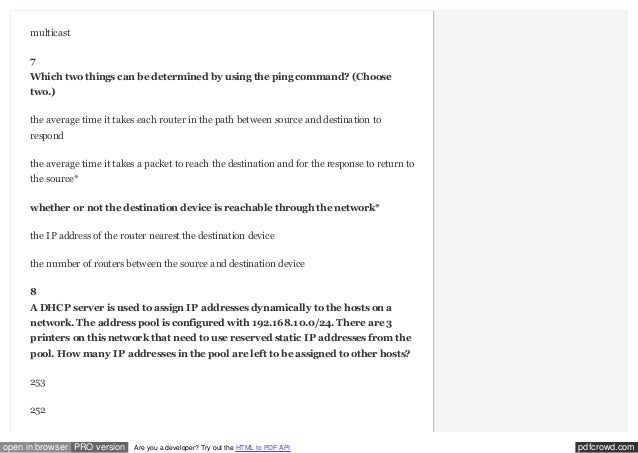 multicast

7
Which two things can be determined by using the ping command? (Choose two.)

the average time it takes each router in the path between source and destination to respond

the average time it takes a packet to reach the destination and for the response to return to the source*

whether or not the destination device is reachable through the network*

the IP address of the router nearest the destination device

the number of routers between the source and destination device

8
A DHCP server is used to assign IP addresses dynamically to the hosts on a network. The address pool is configured with 192.168.10.0/24. There are 3 printers on this network that need to use reserved static IP addresses from the pool. How many IP addresses in the pool are left to be assigned to other hosts?

253

252

open in browser PRO version Are you a developer? Try out the HTML to PDF API pdfcrowd.com